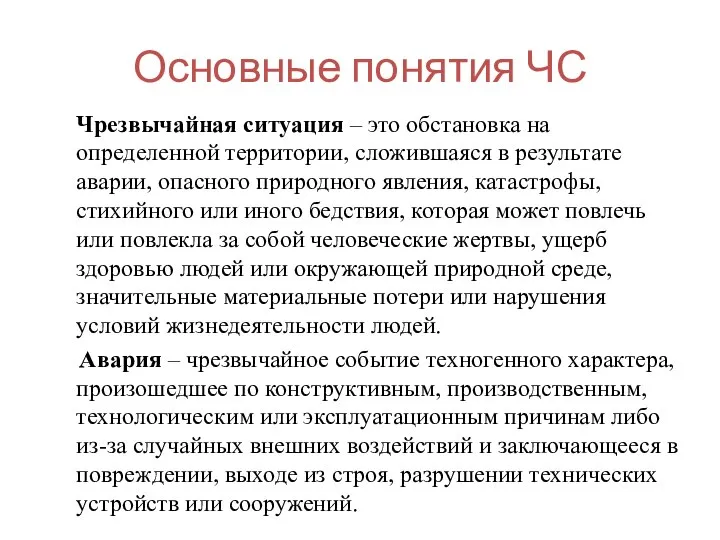 Основные понятия ЧС

Чрезвычайная ситуация – это обстановка на определенной территории, сложившаяся в результате аварии, опасного природного явления, катастрофы, стихийного или иного бедствия, которая может повлечь или повлекла за собой человеческие жертвы, ущерб здоровью людей или окружающей природной среде, значительные материальные потери или нарушения условий жизнедеятельности людей.

Авария – чрезвычайное событие техногенного характера, произошедшее по конструктивным, производственным, технологическим или эксплуатационным причинам либо из-за случайных внешних воздействий и заключающееся в повреждении, выходе из строя, разрушении технических устройств или сооружений.